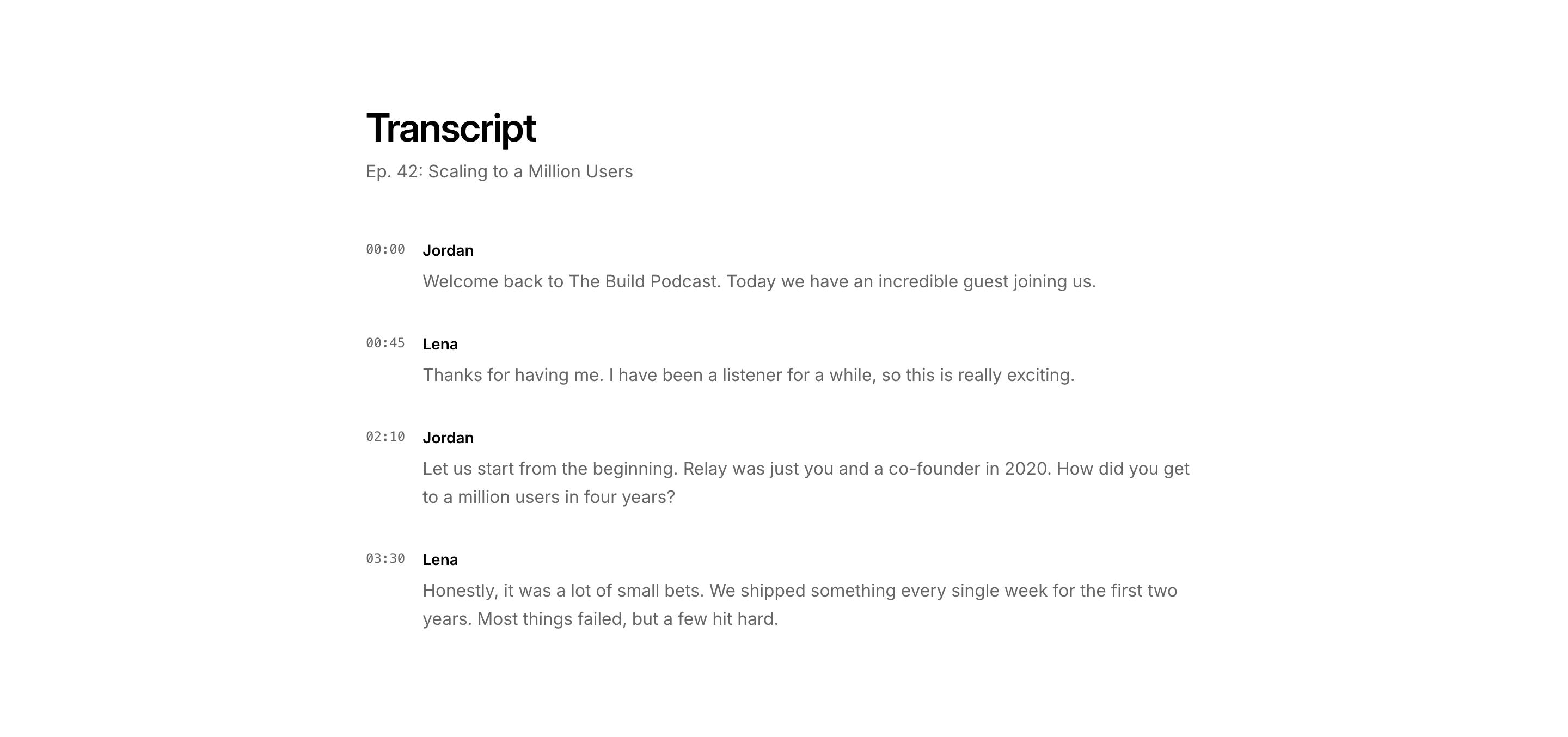 Transcript

Ep. 42: Scaling to a Million Users

00:00 Jordan

Welcome back to The Build Podcast. Today we have an incredible guest joining us.

00:45 Lena

Thanks for having me. I have been a listener for a while, so this is really exciting.

02:10 Jordan

Let us start from the beginning. Relay was just you and a co-founder in 2020. How did you get to a million users in four years?

03:30 Lena

Honestly, it was a lot of small bets. We shipped something every single week for the first two years. Most things failed, but a few hit hard.